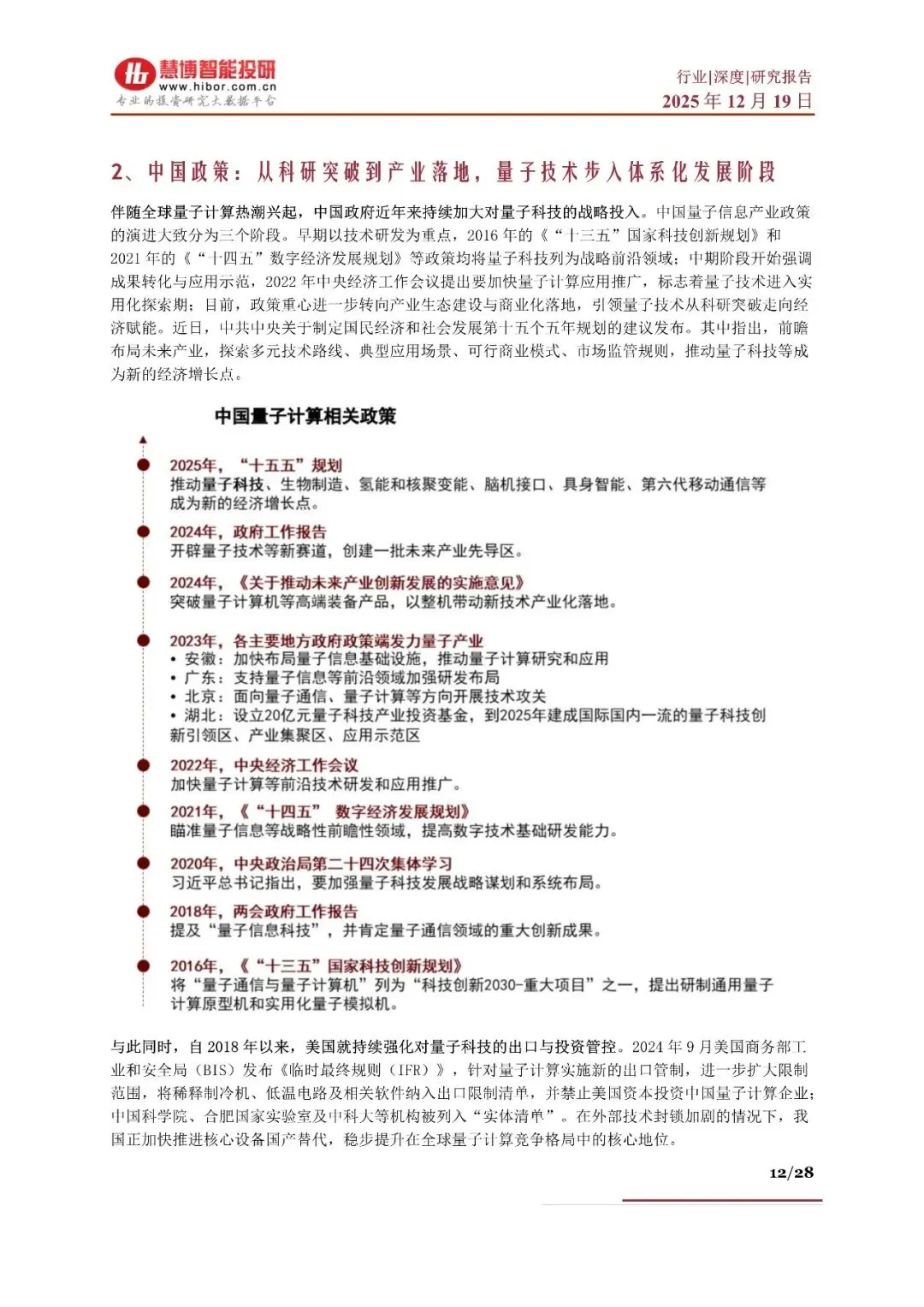 慧博智能投研
www.hibor.com.cn
专业的投资研究大数据平台

行业|深度|研究报告
2025 年 12 月 19 日

2、中国政策：从科研突破到产业落地，量子技术步入体系化发展阶段

伴随全球量子计算热潮兴起，中国政府近年来持续加大对量子科技的战略投入。中国量子信息产业政策的演进大致分为三个阶段。早期以技术研发为重点，2016 年的《“十三五”国家科技创新规划》和 2021 年的《“十四五”数字经济发展规划》等政策均将量子科技列为战略前沿领域；中期阶段开始强调成果转化与应用示范，2022 年中央经济工作会议提出要加快量子计算应用推广，标志着量子技术进入实用化探索期；目前，政策重心进一步转向产业生态建设与商业化落地，引领量子技术从科研突破走向经济赋能。近日，中共中央关于制定国民经济和社会发展第十五个五年规划的建议发布。其中指出，前瞻布局未来产业，探索多元技术路线、典型应用场景、可行商业模式、市场监管规则，推动量子科技等成为新的经济增长点。

中国量子计算相关政策

2025年，“十五五”规划
推动量子科技、生物制造、氢能和核聚变能、脑机接口、具身智能、第六代移动通信等成为新的经济增长点。

2024年，政府工作报告
开辟量子技术等新赛道，创建一批未来产业先导区。

2024年，《关于推动未来产业创新发展的实施意见》
突破量子计算机等高端装备产品，以整机带动新技术产业化落地。

2023年，各主要地方政府政策端发力量子产业
• 安徽：加快布局量子信息基础设施，推动量子计算研究和应用
• 广东：支持量子信息等前沿领域加强研发布局
• 北京：面向量子通信、量子计算等方向开展技术攻关
• 湖北：设立20亿元量子科技产业投资基金，到2025年建成国际国内一流的量子科技创新引领区、产业集聚区、应用示范区

2022年，中央经济工作会议
加快量子计算等前沿技术研发和应用推广。

2021年，《“十四五” 数字经济发展规划》
瞄准量子信息等战略性前瞻性领域，提高数字技术基础研发能力。

2020年，中央政治局第二十四次集体学习
习近平总书记指出，要加强量子科技发展战略谋划和系统布局。

2018年，两会政府工作报告
提及“量子信息科技”，并肯定量子通信领域的重大创新成果。

2016年，《“十三五”国家科技创新规划》
将“量子通信与量子计算机”列为“科技创新2030-重大项目”之一，提出研制通用量子计算原型机和实用化量子模拟机。

与此同时，自 2018 年以来，美国就持续强化对量子科技的出口与投资管控。2024 年 9 月美国商务部工业和安全局（BIS）发布《临时最终规则（IFR）》，针对量子计算实施新的出口管制，进一步扩大限制范围，将稀释制冷机、低温电路及相关软件纳入出口限制清单，并禁止美国资本投资中国量子计算企业；中国科学院、合肥国家实验室及中科大等机构被列入“实体清单”。在外部技术封锁加剧的情况下，我国正加快推进核心设备国产替代，稳步提升在全球量子计算竞争格局中的核心地位。

12/28